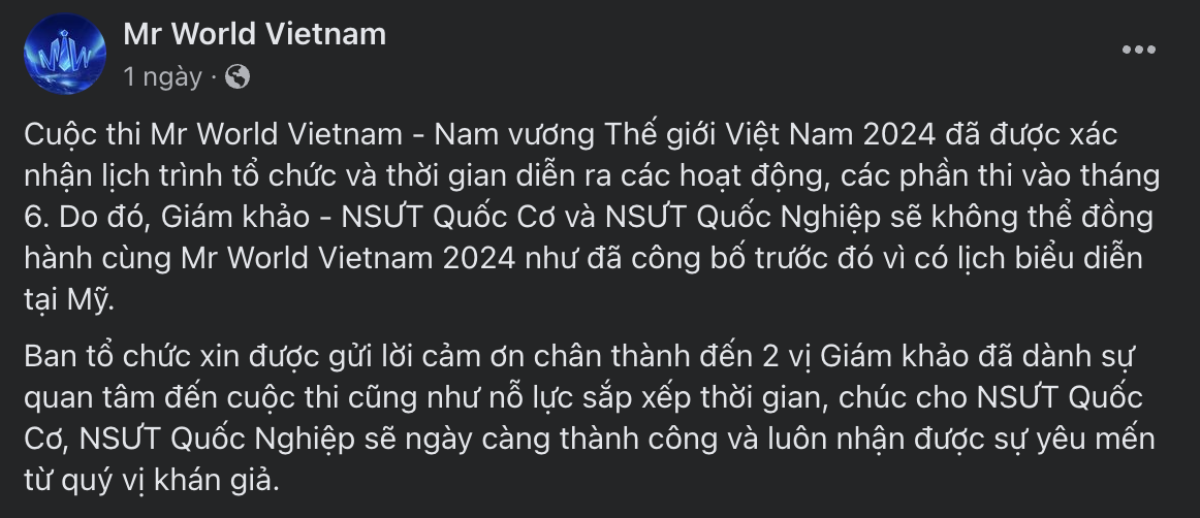 Mr World Vietnam
1 ngày ·

Cuộc thi Mr World Vietnam - Nam vương Thế giới Việt Nam 2024 đã được xác nhận lịch trình tổ chức và thời gian diễn ra các hoạt động, các phần thi vào tháng 6. Do đó, Giám khảo - NSƯT Quốc Cơ và NSƯT Quốc Nghiệp sẽ không thể đồng hành cùng Mr World Vietnam 2024 như đã công bố trước đó vì có lịch biểu diễn tại Mỹ.

Ban tổ chức xin được gửi lời cảm ơn chân thành đến 2 vị Giám khảo đã dành sự quan tâm đến cuộc thi cũng như nỗ lực sắp xếp thời gian, chúc cho NSƯT Quốc Cơ, NSƯT Quốc Nghiệp sẽ ngày càng thành công và luôn nhận được sự yêu mến từ quý vị khán giả.